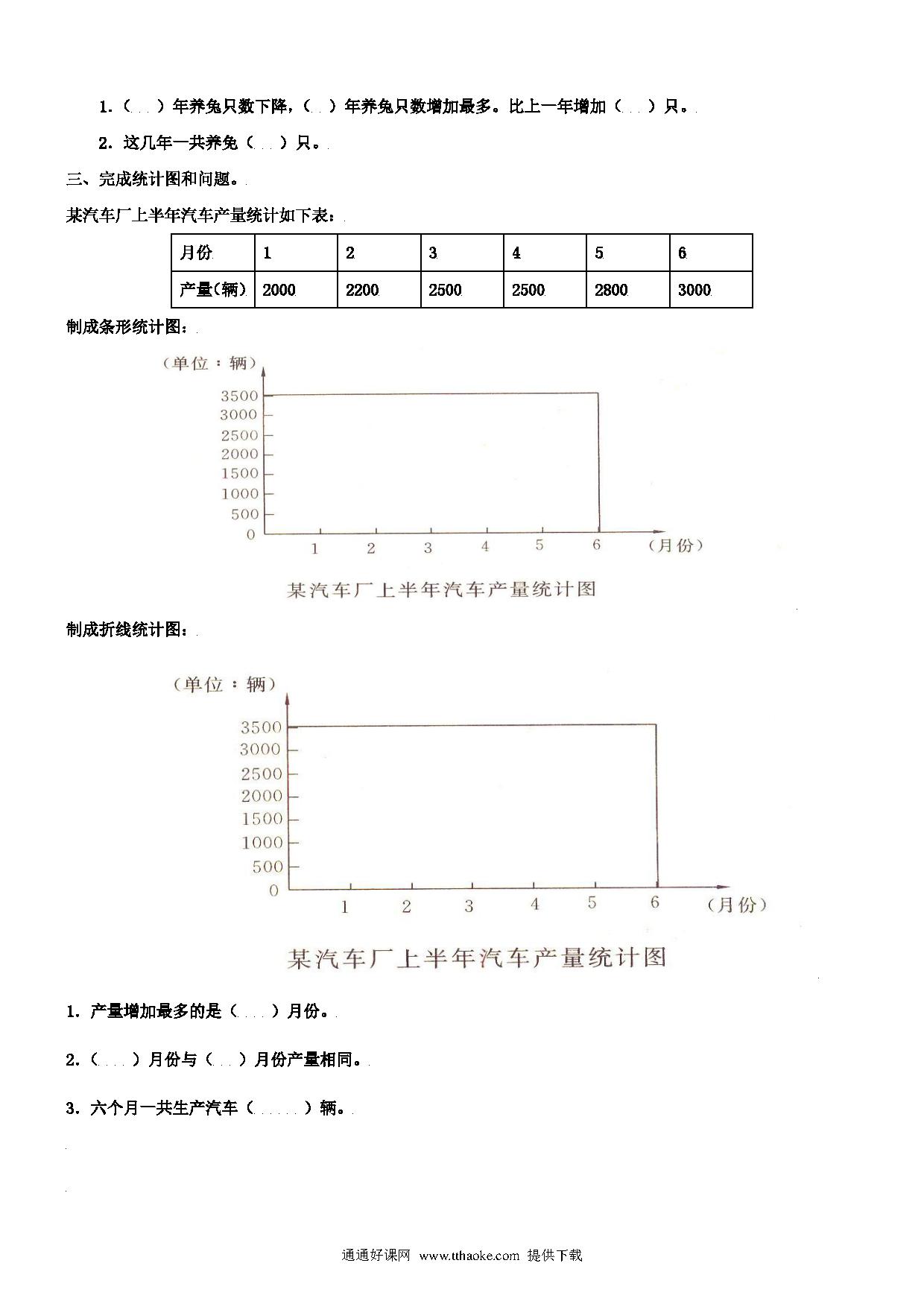 1.（ ）年养兔只数下降，（ ）年养兔只数增加最多。比上一年增加（ ）只。

2. 这几年一共养兔（ ）只。

三、完成统计图和问题。

某汽车厂上半年汽车产量统计如下表：

| 月份 | 1 | 2 | 3 | 4 | 5 | 6 |
|---|---|---|---|---|---|---|
| 产量(辆) | 2000 | 2200 | 2500 | 2500 | 2800 | 3000 |

制成条形统计图：

（单位：辆）
3500
3000
2500
2000
1500
1000
500
0
1 2 3 4 5 6 （月份）

某汽车厂上半年汽车产量统计图

制成折线统计图：

（单位：辆）
3500
3000
2500
2000
1500
1000
500
0
1 2 3 4 5 6 （月份）

某汽车厂上半年汽车产量统计图

1. 产量增加最多的是（ ）月份。

2.（ ）月份与（ ）月份产量相同。

3. 六个月一共生产汽车（ ）辆。

通通好课网 www.tthaoke.com 提供下载